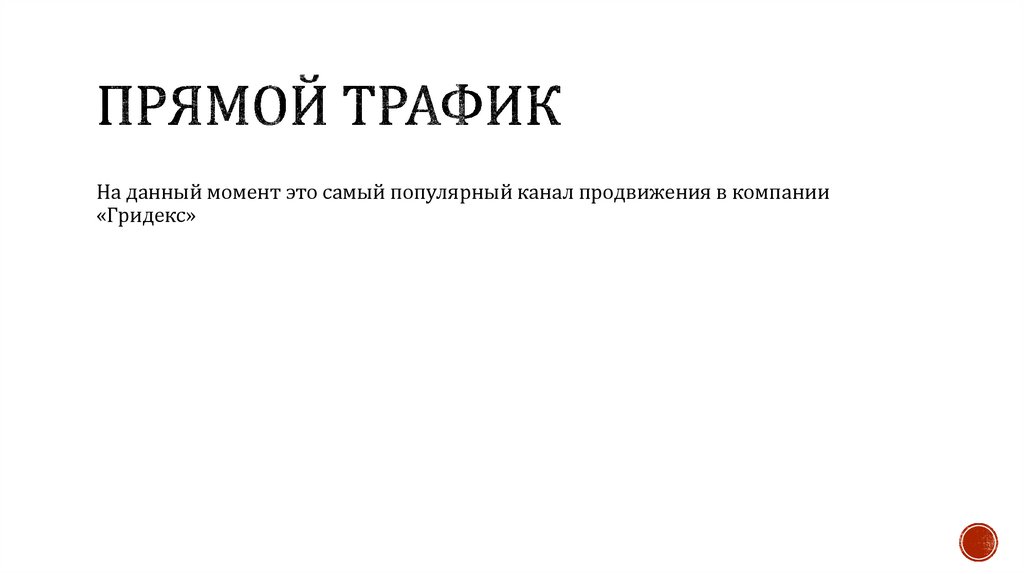 ПРЯМОЙ ТРАФИК

На данный момент это самый популярный канал продвижения в компании «Гридекс»